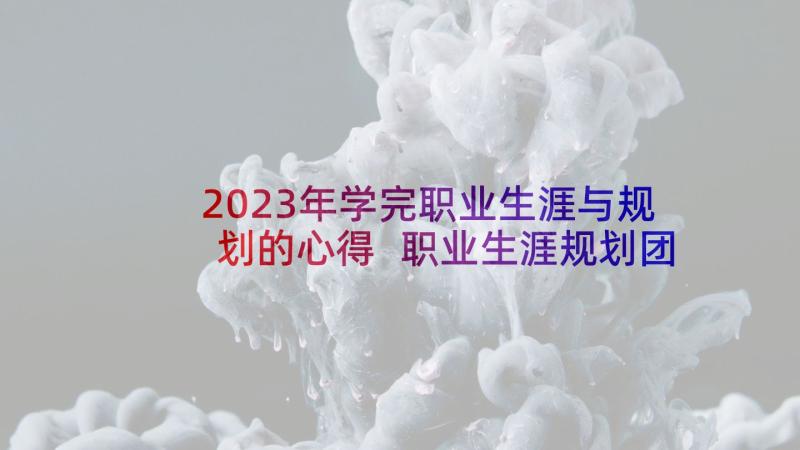 2023年学完职业生涯与规划的心得 职业生涯规划团